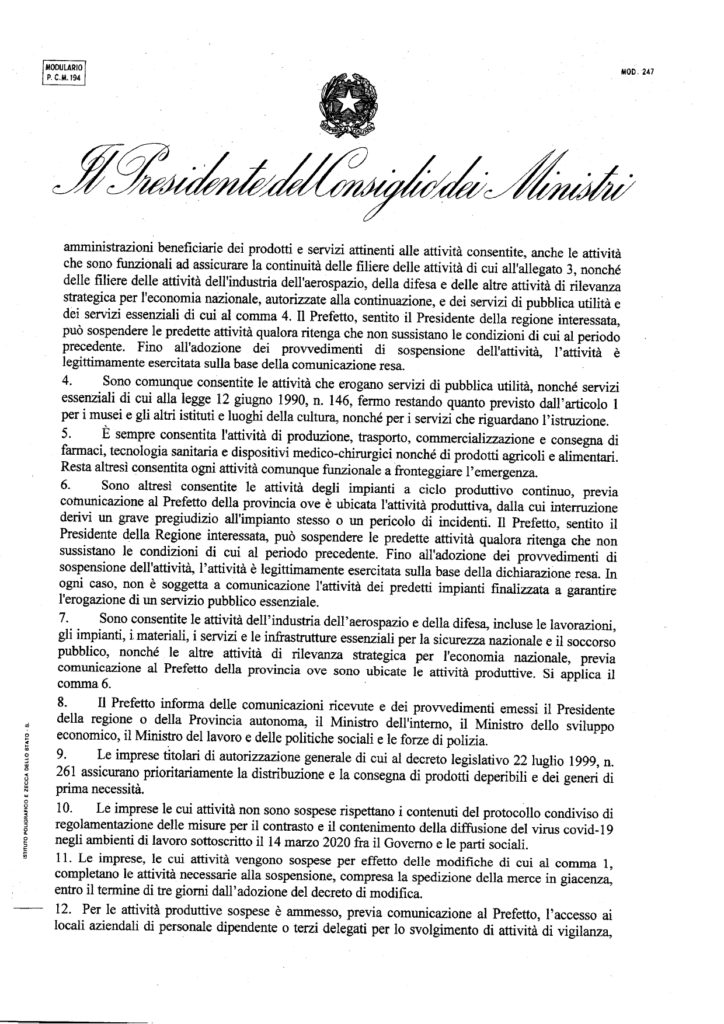 MODULARIO
P. C. M. 194

MOD. 247

Il Presidente del Consiglio dei Ministri

amministrazioni beneficiarie dei prodotti e servizi attinenti alle attività consentite, anche le attività che sono funzionali ad assicurare la continuità delle filiere delle attività di cui all'allegato 3, nonché delle filiere delle attività dell'industria dell'aerospazio, della difesa e delle altre attività di rilevanza strategica per l'economia nazionale, autorizzate alla continuazione, e dei servizi di pubblica utilità e dei servizi essenziali di cui al comma 4. Il Prefetto, sentito il Presidente della regione interessata, può sospendere le predette attività qualora ritenga che non sussistano le condizioni di cui al periodo precedente. Fino all'adozione dei provvedimenti di sospensione dell'attività, l'attività è legittimamente esercitata sulla base della comunicazione resa.

4. Sono comunque consentite le attività che erogano servizi di pubblica utilità, nonché servizi essenziali di cui alla legge 12 giugno 1990, n. 146, fermo restando quanto previsto dall'articolo 1 per i musei e gli altri istituti e luoghi della cultura, nonché per i servizi che riguardano l'istruzione.

5. È sempre consentita l'attività di produzione, trasporto, commercializzazione e consegna di farmaci, tecnologia sanitaria e dispositivi medico-chirurgici nonché di prodotti agricoli e alimentari. Resta altresì consentita ogni attività comunque funzionale a fronteggiare l'emergenza.

6. Sono altresì consentite le attività degli impianti a ciclo produttivo continuo, previa comunicazione al Prefetto della provincia ove è ubicata l'attività produttiva, dalla cui interruzione derivi un grave pregiudizio all'impianto stesso o un pericolo di incidenti. Il Prefetto, sentito il Presidente della Regione interessata, può sospendere le predette attività qualora ritenga che non sussistano le condizioni di cui al periodo precedente. Fino all'adozione dei provvedimenti di sospensione dell'attività, l'attività è legittimamente esercitata sulla base della dichiarazione resa. In ogni caso, non è soggetta a comunicazione l'attività dei predetti impianti finalizzata a garantire l'erogazione di un servizio pubblico essenziale.

7. Sono consentite le attività dell'industria dell'aerospazio e della difesa, incluse le lavorazioni, gli impianti, i materiali, i servizi e le infrastrutture essenziali per la sicurezza nazionale e il soccorso pubblico, nonché le altre attività di rilevanza strategica per l'economia nazionale, previa comunicazione al Prefetto della provincia ove sono ubicate le attività produttive. Si applica il comma 6.

8. Il Prefetto informa delle comunicazioni ricevute e dei provvedimenti emessi il Presidente della regione o della Provincia autonoma, il Ministro dell'interno, il Ministro dello sviluppo economico, il Ministro del lavoro e delle politiche sociali e le forze di polizia.

9. Le imprese titolari di autorizzazione generale di cui al decreto legislativo 22 luglio 1999, n. 261 assicurano prioritariamente la distribuzione e la consegna di prodotti deperibili e dei generi di prima necessità.

10. Le imprese le cui attività non sono sospese rispettano i contenuti del protocollo condiviso di regolamentazione delle misure per il contrasto e il contenimento della diffusione del virus covid-19 negli ambienti di lavoro sottoscritto il 14 marzo 2020 fra il Governo e le parti sociali.

11. Le imprese, le cui attività vengono sospese per effetto delle modifiche di cui al comma 1, completano le attività necessarie alla sospensione, compresa la spedizione della merce in giacenza, entro il termine di tre giorni dall'adozione del decreto di modifica.

12. Per le attività produttive sospese è ammesso, previa comunicazione al Prefetto, l'accesso ai locali aziendali di personale dipendente o terzi delegati per lo svolgimento di attività di vigilanza,

ISTITUTO POLIGRAFICO E ZECCA DELLO STATO - S.